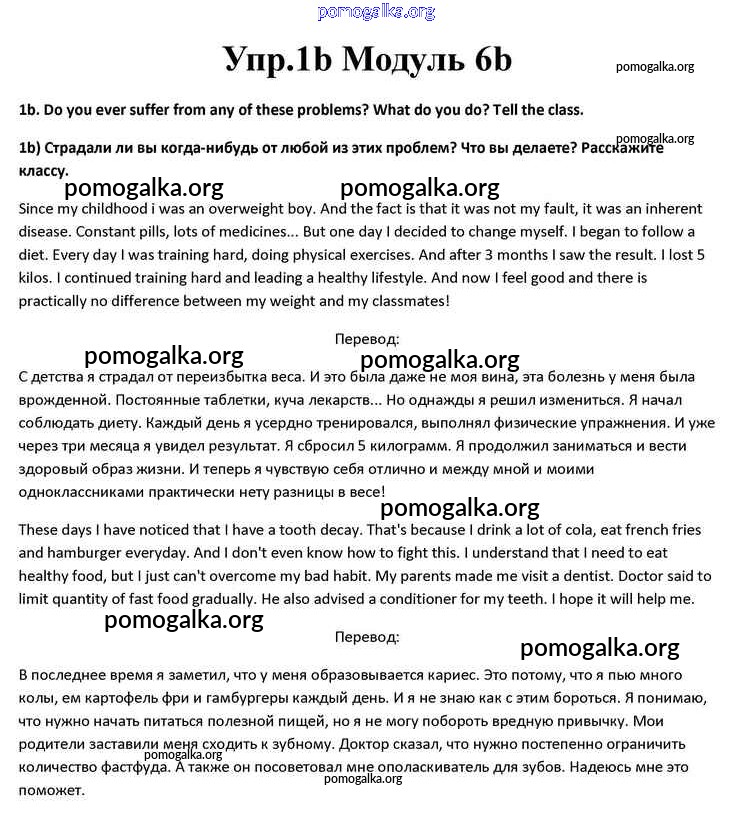 pomogalka.org

Упр.1b Модуль 6b

pomogalka.org

1b. Do you ever suffer from any of these problems? What do you do? Tell the class.

pomogalka.org

1b) Страдали ли вы когда-нибудь от любой из этих проблем? Что вы делаете? Расскажите классу.

pomogalka.org pomogalka.org

Since my childhood i was an overweight boy. And the fact is that it was not my fault, it was an inherent disease. Constant pills, lots of medicines... But one day I decided to change myself. I began to follow a diet. Every day I was training hard, doing physical exercises. And after 3 months I saw the result. I lost 5 kilos. I continued training hard and leading a healthy lifestyle. And now I feel good and there is practically no difference between my weight and my classmates!

Перевод:

pomogalka.org pomogalka.org

С детства я страдал от переизбытка веса. И это была даже не моя вина, эта болезнь у меня была врожденной. Постоянные таблетки, куча лекарств... Но однажды я решил измениться. Я начал соблюдать диету. Каждый день я усердно тренировался, выполнял физические упражнения. И уже через три месяца я увидел результат. Я сбросил 5 килограмм. Я продолжил заниматься и вести здоровый образ жизни. И теперь я чувствую себя отлично и между мной и моими одноклассниками практически нету разницы в весе!

pomogalka.org

These days I have noticed that I have a tooth decay. That's because I drink a lot of cola, eat french fries and hamburger everyday. And I don't even know how to fight this. I understand that I need to eat healthy food, but I just can't overcome my bad habit. My parents made me visit a dentist. Doctor said to limit quantity of fast food gradually. He also advised a conditioner for my teeth. I hope it will help me.

pomogalka.org

Перевод:

pomogalka.org

В последнее время я заметил, что у меня образовывается кариес. Это потому, что я пью много колы, ем картофель фри и гамбургеры каждый день. И я не знаю как с этим бороться. Я понимаю, что нужно начать питаться полезной пищей, но я не могу побороть вредную привычку. Мои родители заставили меня сходить к зубному. Доктор сказал, что нужно постепенно ограничить количество фастфуда. А также он посоветовал мне ополаскиватель для зубов. Надеюсь мне это поможет.

pomogalka.org pomogalka.org